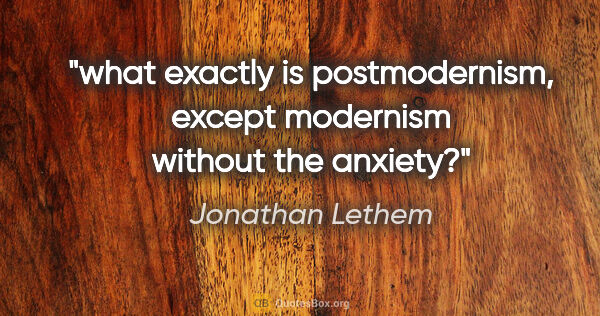 "what exactly is postmodernism, except modernism without the anxiety?"

Jonathan Lethem

QB QuotesBox.org